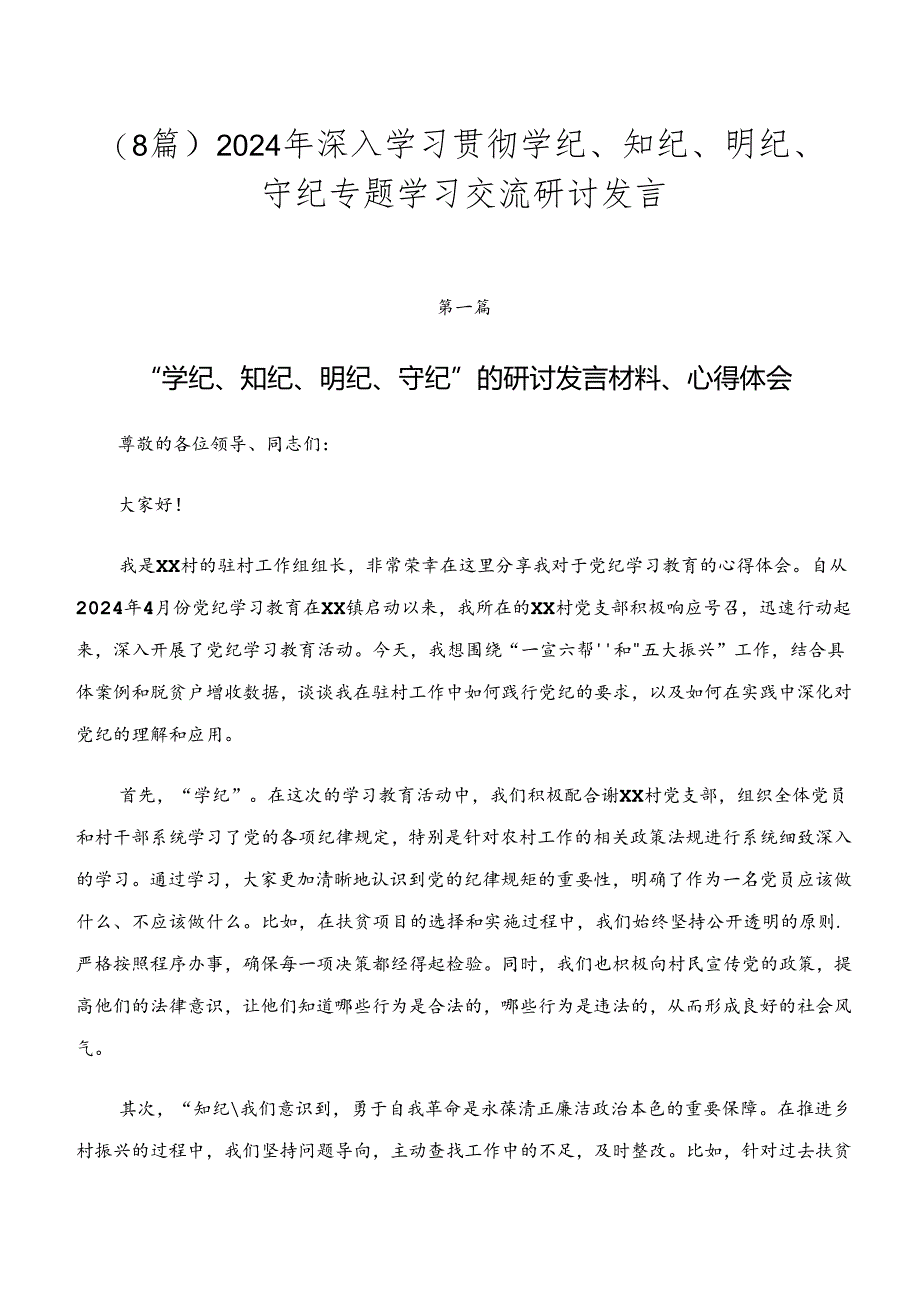 （8篇）2024年深入学习贯彻学纪、知纪、明纪、守纪专题学习交流研讨发言

第一篇

“学纪、知纪、明纪、守纪”的研讨发言材料、心得体会

尊敬的各位领导、同志们：

大家好！

我是XX村的驻村工作组组长，非常荣幸在这里分享我对于党纪学习教育的心得体会。自从2024年4月份党纪学习教育在XX镇启动以来，我所在的XX村党支部积极响应号召，迅速行动起来，深入开展了党纪学习教育活动。今天，我想围绕“一宣六帮''和"五大振兴”工作，结合具体案例和脱贫户增收数据，谈谈我在驻村工作中如何践行党纪的要求，以及如何在实践中深化对党纪的理解和应用。

首先，“学纪”。在这次的学习教育活动中，我们积极配合谢XX村党支部，组织全体党员和村干部系统学习了党的各项纪律规定，特别是针对农村工作的相关政策法规进行系统细致深入的学习。通过学习，大家更加清晰地认识到党的纪律规矩的重要性，明确了作为一名党员应该做什么、不应该做什么。比如，在扶贫项目的选择和实施过程中，我们始终坚持公开透明的原则.严格按照程序办事，确保每一项决策都经得起检验。同时，我们也积极向村民宣传党的政策，提高他们的法律意识，让他们知道哪些行为是合法的，哪些行为是违法的，从而形成良好的社会风气。

其次，“知纪\我们意识到，勇于自我革命是永葆清正廉洁政治本色的重要保障。在推进乡村振兴的过程中，我们坚持问题导向，主动查找工作中的不足，及时整改。比如，针对过去扶贫